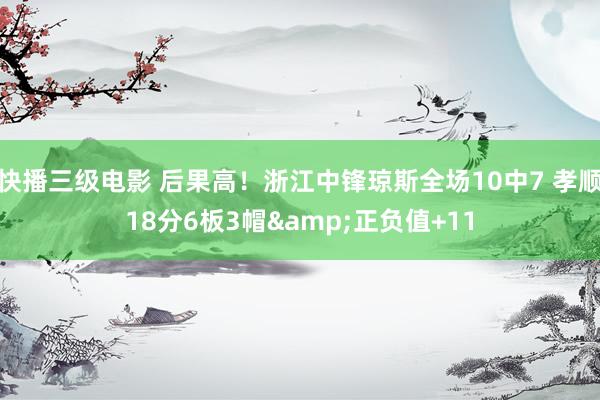 快播三级电影 后果高！浙江中锋琼斯全场10中7 孝顺18分6板3帽&amp;正负值+11